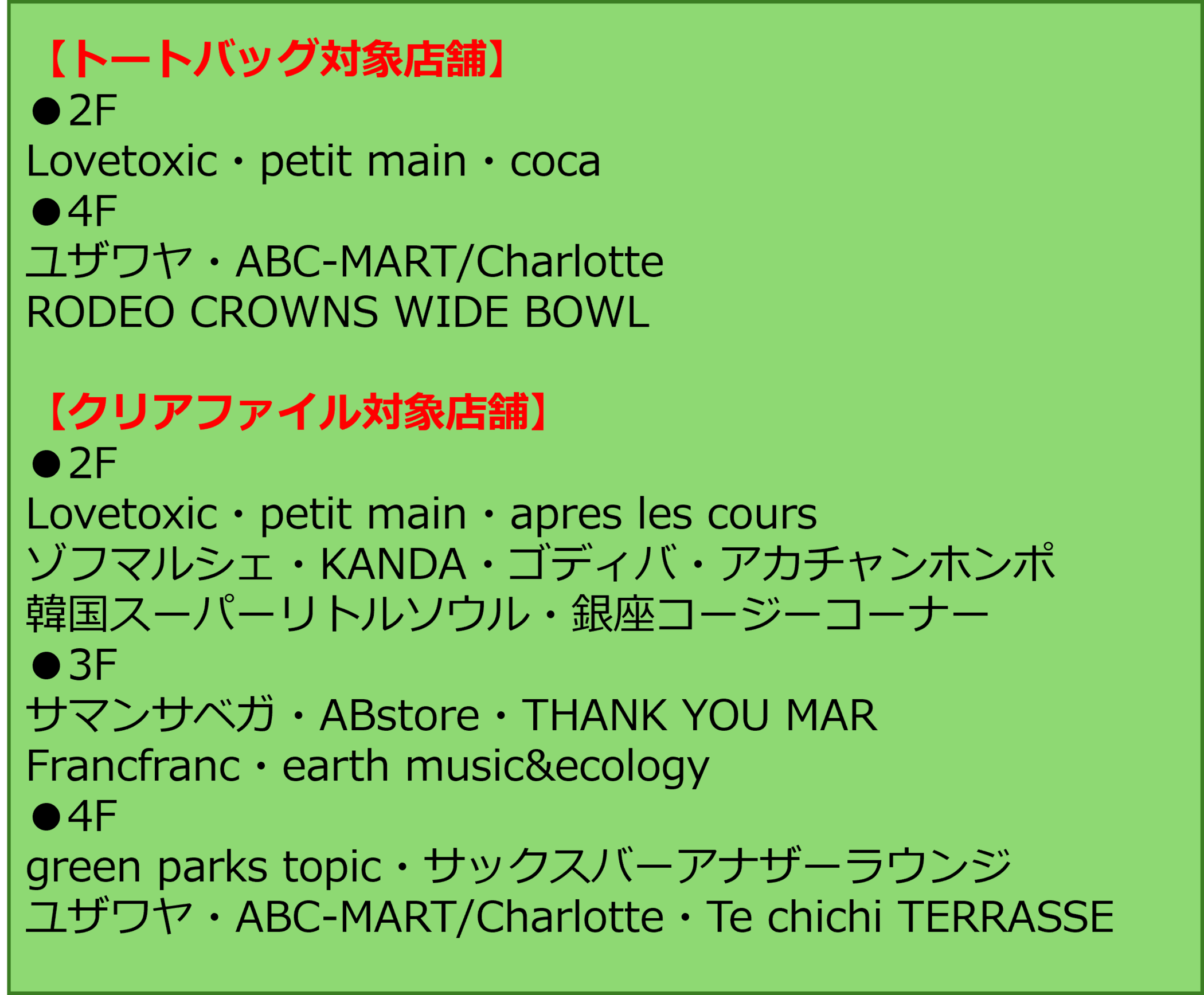 【トートバッグ対象店舗】
●2F
Lovetoxic・petit main・coca
●4F
ユザワヤ・ABC-MART/Charlotte
RODEO CROWNS WIDE BOWL

【クリアファイル対象店舗】
●2F
Lovetoxic・petit main・apres les cours
ゾフマルシェ・KANDA・ゴディバ・アカチャンホンポ
韓国スーパーリトルソウル・銀座コージーコーナー
●3F
サマンサベガ・ABstore・THANK YOU MAR
Francfranc・earth music&ecology
●4F
green parks topic・サックスバーアナザーラウンジ
ユザワヤ・ABC-MART/Charlotte・Te chichi TERRASSE